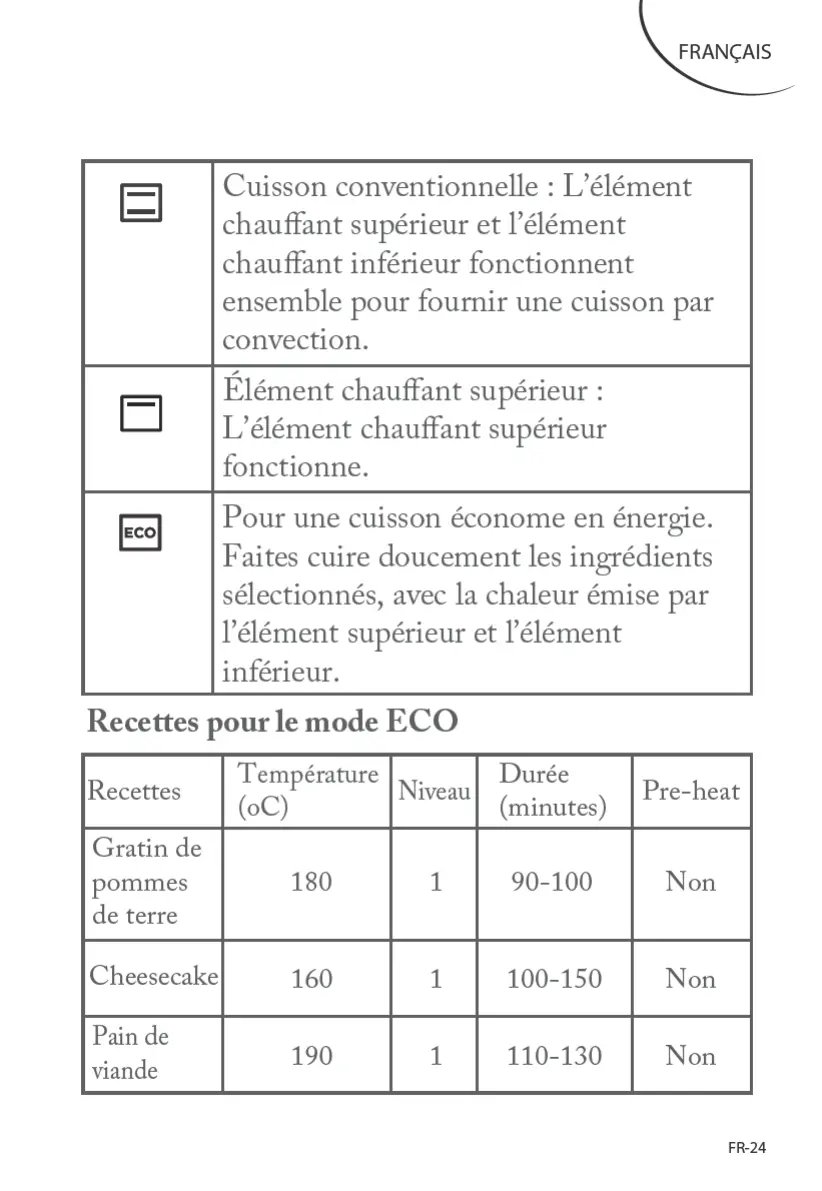 FRANÇAIS

|  |  |
|---|---|
|  | Cuisson conventionnelle : L'élément chauffant supérieur et l'élément chauffant inférieur fonctionnent ensemble pour fournir une cuisson par convection. |
|  | Élément chauffant supérieur : L'élément chauffant supérieur fonctionne. |
| ECO | Pour une cuisson économe en énergie. Faites cuire doucement les ingrédients sélectionnés, avec la chaleur émise par l'élément supérieur et l'élément inférieur. |

Recettes pour le mode ECO

| Recettes | Température (oC) | Niveau | Durée (minutes) | Pre-heat |
|---|---|---|---|---|
| Gratin de pommes de terre | 180 | 1 | 90-100 | Non |
| Cheesecake | 160 | 1 | 100-150 | Non |
| Pain de viande | 190 | 1 | 110-130 | Non |

FR-24